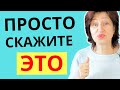 ПРОСТО
СКАЖИТЕ
ЭТО